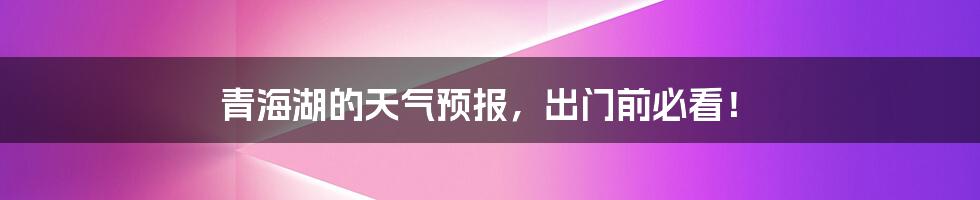 青海湖的天气预报，出门前必看！